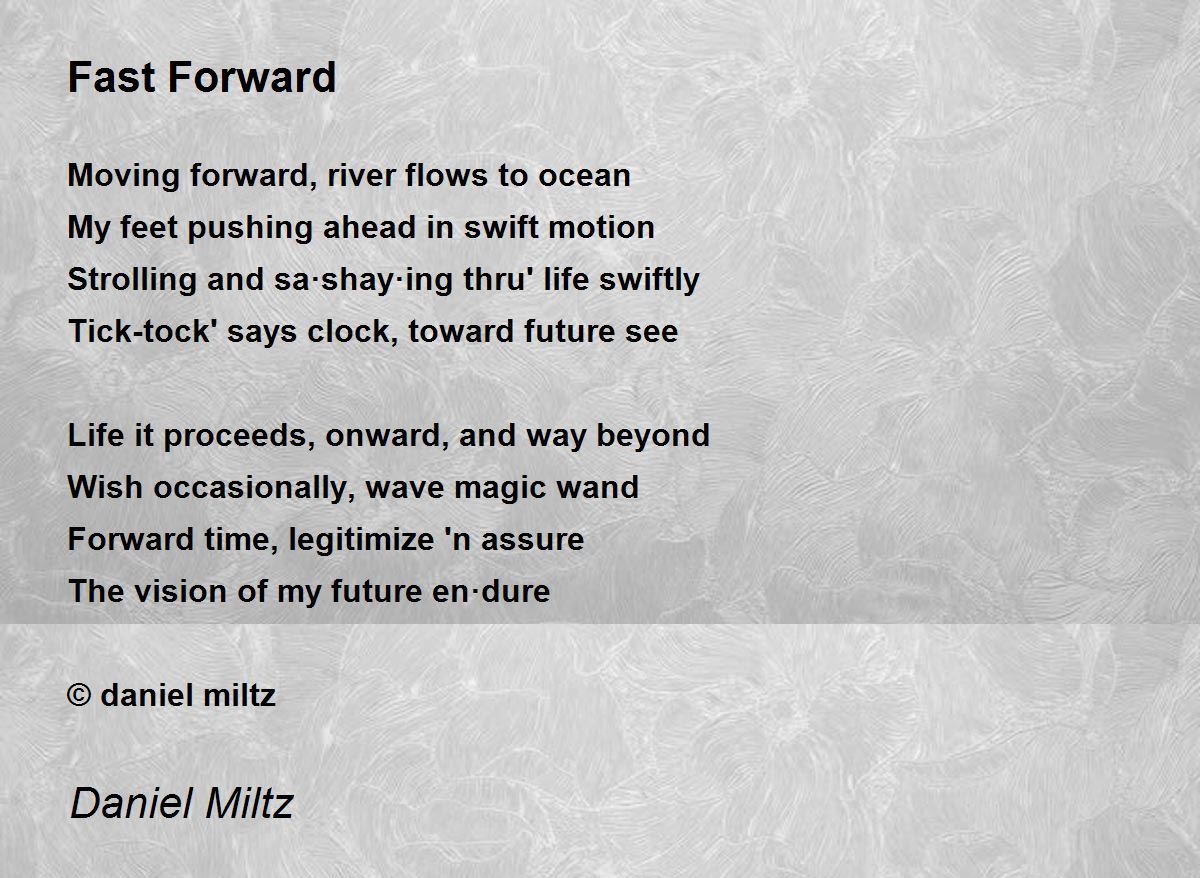 Fast Forward

Moving forward, river flows to ocean
My feet pushing ahead in swift motion
Strolling and sa·shay·ing thru' life swiftly
Tick-tock' says clock, toward future see

Life it proceeds, onward, and way beyond
Wish occasionally, wave magic wand
Forward time, legitimize 'n assure
The vision of my future en·dure

© daniel miltz

Daniel Miltz